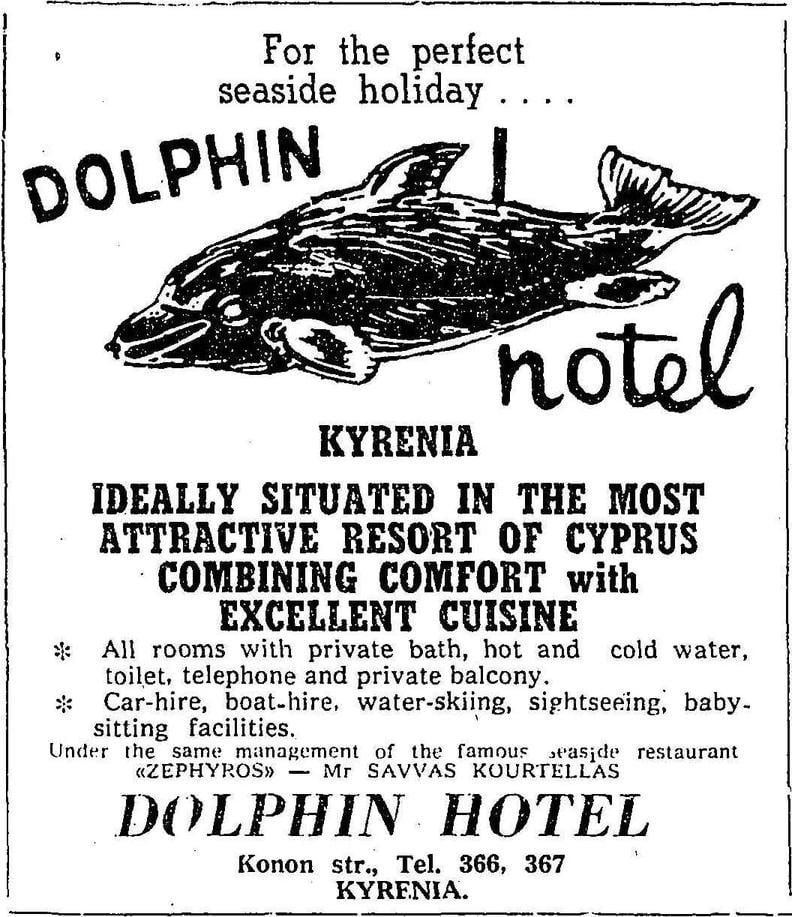 For the perfect seaside holiday ....

DOLPHIN

hotel

KYRENIA

IDEALLY SITUATED IN THE MOST ATTRACTIVE RESORT OF CYPRUS COMBINING COMFORT with EXCELLENT CUISINE

* All rooms with private bath, hot and cold water, toilet, telephone and private balcony.

* Car-hire, boat-hire, water-skiing, sightseeing, baby-sitting facilities.

Under the same management of the famous seaside restaurant «ZEPHYROS» — Mr SAVVAS KOURTELLAS

DOLPHIN HOTEL

Konon str., Tel. 366, 367
KYRENIA.